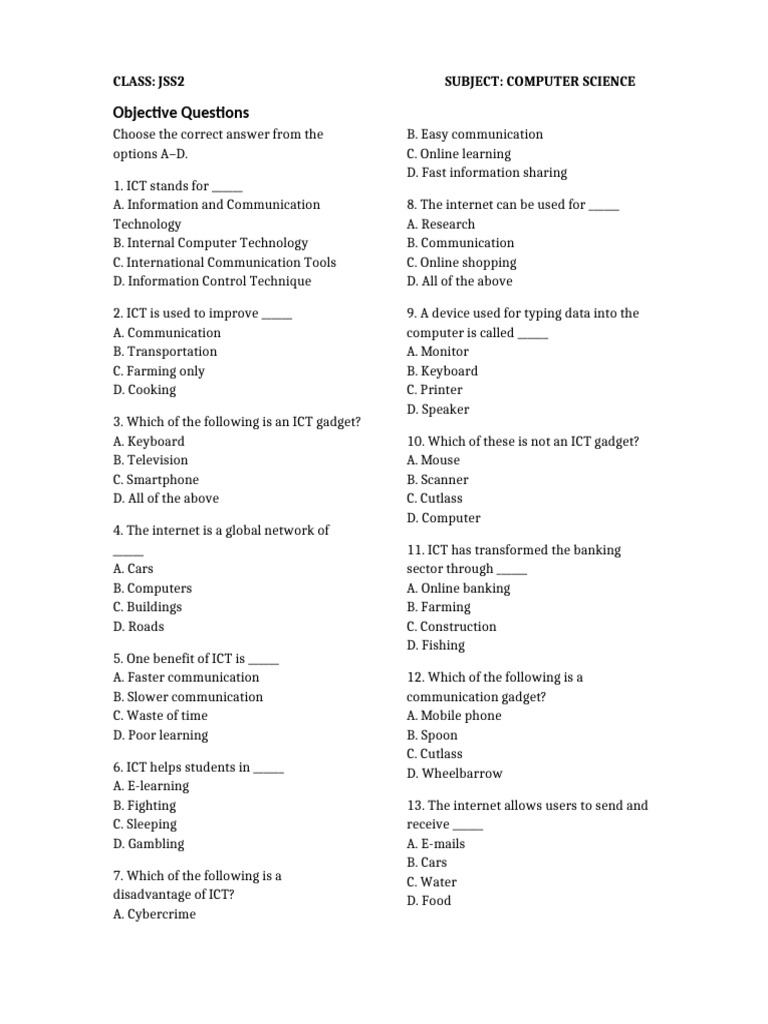 CLASS: JSS2

SUBJECT: COMPUTER SCIENCE

Objective Questions

Choose the correct answer from the options A–D.

1. ICT stands for _____
A. Information and Communication Technology
B. Internal Computer Technology
C. International Communication Tools
D. Information Control Technique

2. ICT is used to improve _____
A. Communication
B. Transportation
C. Farming only
D. Cooking

3. Which of the following is an ICT gadget?
A. Keyboard
B. Television
C. Smartphone
D. All of the above

4. The internet is a global network of _____
A. Cars
B. Computers
C. Buildings
D. Roads

5. One benefit of ICT is _____
A. Faster communication
B. Slower communication
C. Waste of time
D. Poor learning

6. ICT helps students in _____
A. E-learning
B. Fighting
C. Sleeping
D. Gambling

7. Which of the following is a disadvantage of ICT?
A. Cybercrime
B. Easy communication
C. Online learning
D. Fast information sharing

8. The internet can be used for _____
A. Research
B. Communication
C. Online shopping
D. All of the above

9. A device used for typing data into the computer is called _____
A. Monitor
B. Keyboard
C. Printer
D. Speaker

10. Which of these is not an ICT gadget?
A. Mouse
B. Scanner
C. Cutlass
D. Computer

11. ICT has transformed the banking sector through _____
A. Online banking
B. Farming
C. Construction
D. Fishing

12. Which of the following is a communication gadget?
A. Mobile phone
B. Spoon
C. Cutlass
D. Wheelbarrow

13. The internet allows users to send and receive _____
A. E-mails
B. Cars
C. Water
D. Food